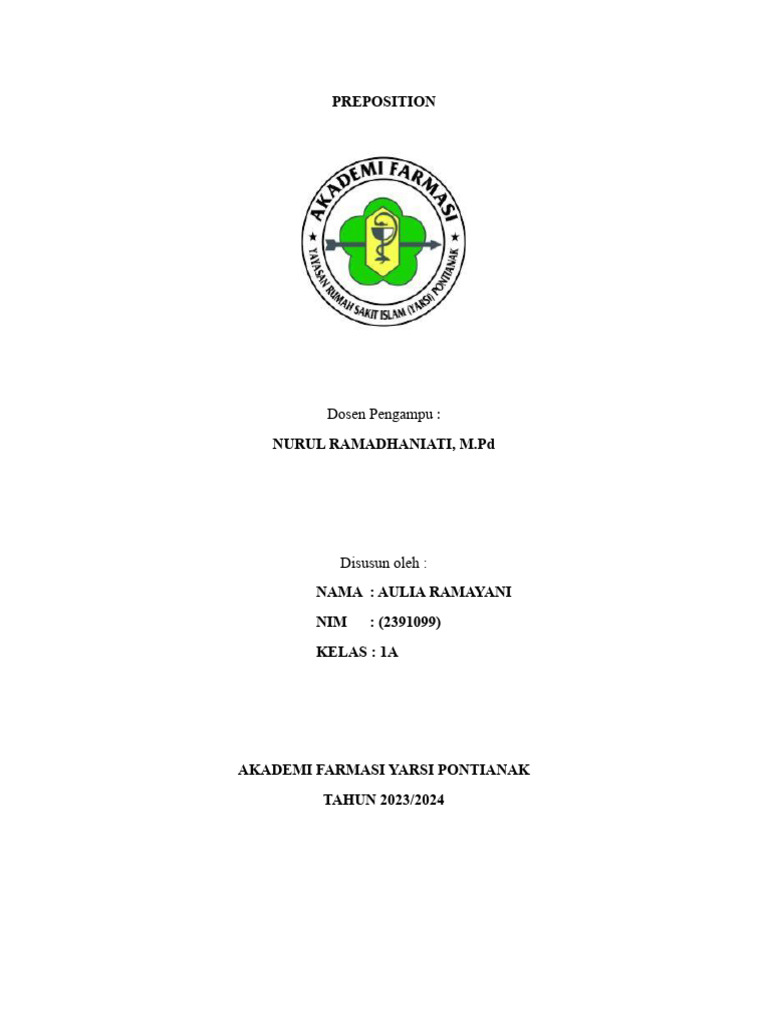 PREPOSITION

AKADEMI FARMASI

YAYASAN RUMAH SAKIT ISLAM (YARSI) PONTIANAK

Dosen Pengampu :

NURUL RAMADHANIATI, M.Pd

Disusun oleh :

NAMA : AULIA RAMAYANI

NIM : (2391099)

KELAS : 1A

AKADEMI FARMASI YARSI PONTIANAK

TAHUN 2023/2024